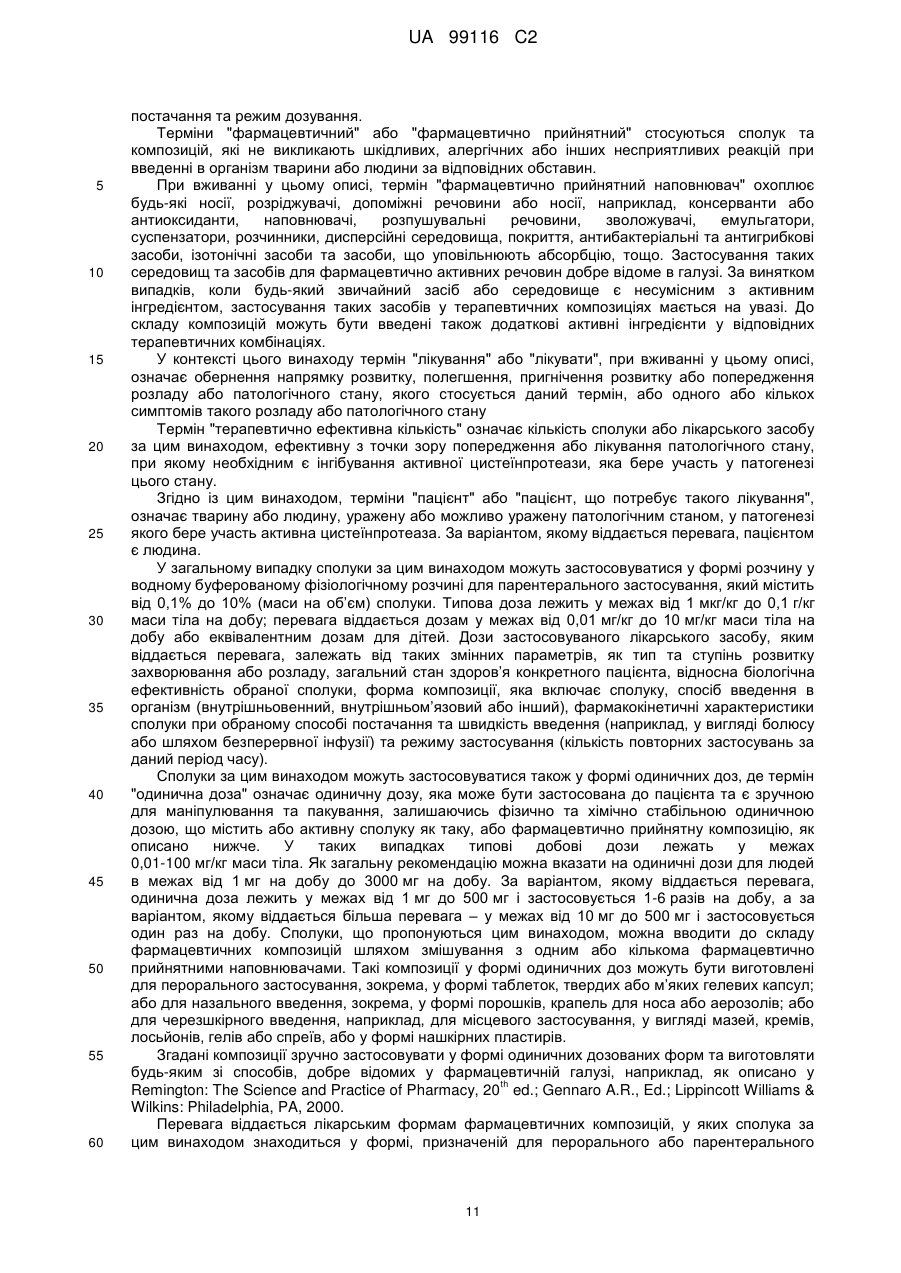 UA 99116 C2

постачання та режим дозування.

Терміни "фармацевтичний" або "фармацевтично прийнятний" стосуються сполук та композицій, які не викликають шкідливих, алергічних або інших несприятливих реакцій при введенні в організм тварини або людини за відповідних обставин.

5 При вживанні у цьому описі, термін "фармацевтично прийнятний наповнювач" охоплює будь-які носії, розріджувачі, допоміжні речовини або носії, наприклад, консерванти або антиоксиданти, наповнювачі, розпушувальні речовини, зволожувачі, емульгатори, суспензатори, розчинники, дисперсійні середовища, покриття, антибактеріальні та антигрибкові засоби, ізотонічні засоби та засоби, що уповільнюють абсорбцію, тощо. Застосування таких 10 середовищ та засобів для фармацевтично активних речовин добре відоме в галузі. За винятком випадків, коли будь-який звичайний засіб або середовище є несумісним з активним інгредієнтом, застосування таких засобів у терапевтичних композиціях мається на увазі. До складу композицій можуть бути введені також додаткові активні інгредієнти у відповідних терапевтичних комбінаціях.

15 У контексті цього винаходу термін "лікування" або "лікувати", при вживанні у цьому описі, означає обернення напрямку розвитку, полегшення, пригнічення розвитку або попередження розладу або патологічного стану, якого стосується даний термін, або одного або кількох симптомів такого розладу або патологічного стану

Термін "терапевтично ефективна кількість" означає кількість сполуки або лікарського засобу 20 за цим винаходом, ефективну з точки зору попередження або лікування патологічного стану, при якому необхідним є інгібування активної цистеїнпротеази, яка бере участь у патогенезі цього стану.

Згідно із цим винаходом, терміни "пацієнт" або "пацієнт, що потребує такого лікування", означає тварину або людину, уражену або можливо уражену патологічним станом, у патогенезі 25 якого бере участь активна цистеїнпротеаза. За варіантом, якому віддається перевага, пацієнтом є людина.

У загальному випадку сполуки за цим винаходом можуть застосовуватися у формі розчину у водному буферованому фізіологічному розчині для парентерального застосування, який містить від 0,1% до 10% (маси на об'єм) сполуки. Типова доза лежить у межах від 1 мкг/кг до 0,1 г/кг 30 маси тіла на добу; перевага віддається дозам у межах від 0,01 мг/кг до 10 мг/кг маси тіла на добу або еквівалентним дозам для дітей. Дози застосовуваного лікарського засобу, яким віддається перевага, залежать від таких змінних параметрів, як тип та ступінь розвитку захворювання або розладу, загальний стан здоров'я конкретного пацієнта, відносна біологічна ефективність обраної сполуки, форма композиції, яка включає сполуку, спосіб введення в 35 організм (внутрішньовенний, внутрішньом'язовий або інший), фармакокінетичні характеристики сполуки при обраному способі постачання та швидкість введення (наприклад, у вигляді болюсу або шляхом безперервної інфузії) та режиму застосування (кількість повторних застосувань за даний період часу).

Сполуки за цим винаходом можуть застосовуватися також у формі одиничних доз, де термін 40 "одинична доза" означає одиничну дозу, яка може бути застосована до пацієнта та є зручною для маніпулювання та пакування, залишаючись фізично та хімічно стабільною одиничною дозою, що містить або активну сполуку як таку, або фармацевтично прийнятну композицію, як описано нижче. У таких випадках типові добові дози лежать у межах 0,01-100 мг/кг маси тіла. Як загальну рекомендацію можна вказати на одиничні дози для людей 45 в межах від 1 мг на добу до 3000 мг на добу. За варіантом, якому віддається перевага, одинична доза лежить у межах від 1 мг до 500 мг і застосовується 1-6 разів на добу, а за варіантом, якому віддається більша перевага – у межах від 10 мг до 500 мг і застосовується один раз на добу. Сполуки, що пропонуються цим винаходом, можна вводити до складу фармацевтичних композицій шляхом змішування з одним або кількома фармацевтично 50 прийнятними наповнювачами. Такі композиції у формі одиничних доз можуть бути виготовлені для перорального застосування, зокрема, у формі таблеток, твердих або м'яких гелевих капсул; або для назального введення, зокрема, у формі порошків, крапель для носа або аерозолів; або для черезшкірного введення, наприклад, для місцевого застосування, у вигляді мазей, кремів, лосьйонів, гелів або спреїв, або у формі нашкірних пластирів.

55 Згадані композиції зручно застосовувати у формі одиничних дозованих форм та виготовляти будь-яким зі способів, добре відомих у фармацевтичній галузі, наприклад, як описано у Remington: The Science and Practice of Pharmacy, 20$^{th}$ ed.; Gennaro A.R., Ed.; Lippincott Williams & Wilkins: Philadelphia, PA, 2000.

Перевага віддається лікарським формам фармацевтичних композицій, у яких сполука за 60 цим винаходом знаходиться у формі, призначеній для перорального або парентерального

11